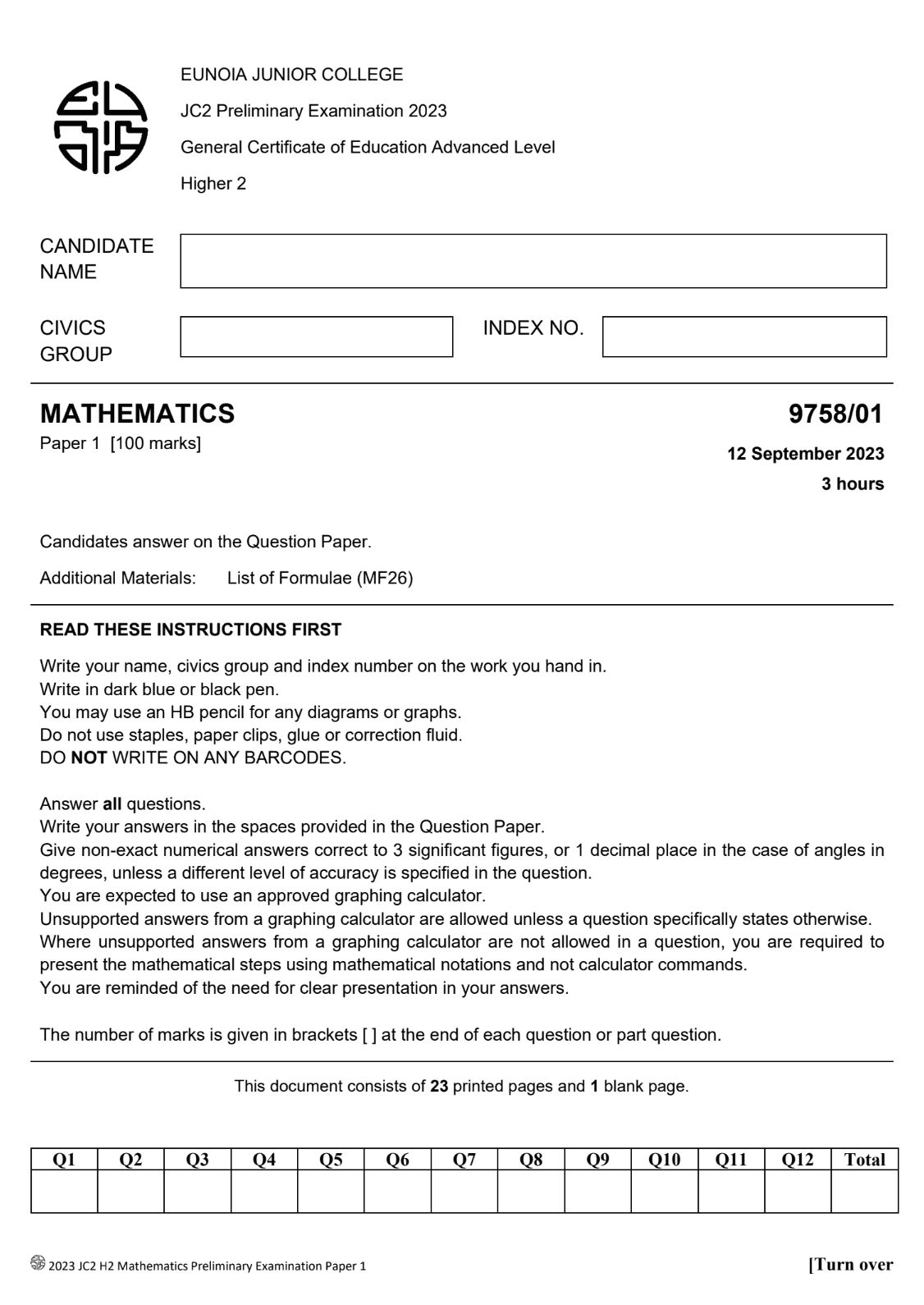 EUNOIA JUNIOR COLLEGE

JC2 Preliminary Examination 2023

General Certificate of Education Advanced Level

Higher 2

CANDIDATE NAME

CIVICS GROUP

INDEX NO.

MATHEMATICS

9758/01

Paper 1 [100 marks]

12 September 2023

3 hours

Candidates answer on the Question Paper.

Additional Materials: List of Formulae (MF26)

READ THESE INSTRUCTIONS FIRST

Write your name, civics group and index number on the work you hand in.
Write in dark blue or black pen.
You may use an HB pencil for any diagrams or graphs.
Do not use staples, paper clips, glue or correction fluid.
DO NOT WRITE ON ANY BARCODES.

Answer all questions.
Write your answers in the spaces provided in the Question Paper.
Give non-exact numerical answers correct to 3 significant figures, or 1 decimal place in the case of angles in degrees, unless a different level of accuracy is specified in the question.
You are expected to use an approved graphing calculator.
Unsupported answers from a graphing calculator are allowed unless a question specifically states otherwise.
Where unsupported answers from a graphing calculator are not allowed in a question, you are required to present the mathematical steps using mathematical notations and not calculator commands.
You are reminded of the need for clear presentation in your answers.

The number of marks is given in brackets [ ] at the end of each question or part question.

This document consists of 23 printed pages and 1 blank page.

| Q1 | Q2 | Q3 | Q4 | Q5 | Q6 | Q7 | Q8 | Q9 | Q10 | Q11 | Q12 | Total |
|---|---|---|---|---|---|---|---|---|---|---|---|---|
| | | | | | | | | | | | | |

2023 JC2 H2 Mathematics Preliminary Examination Paper 1

[Turn over